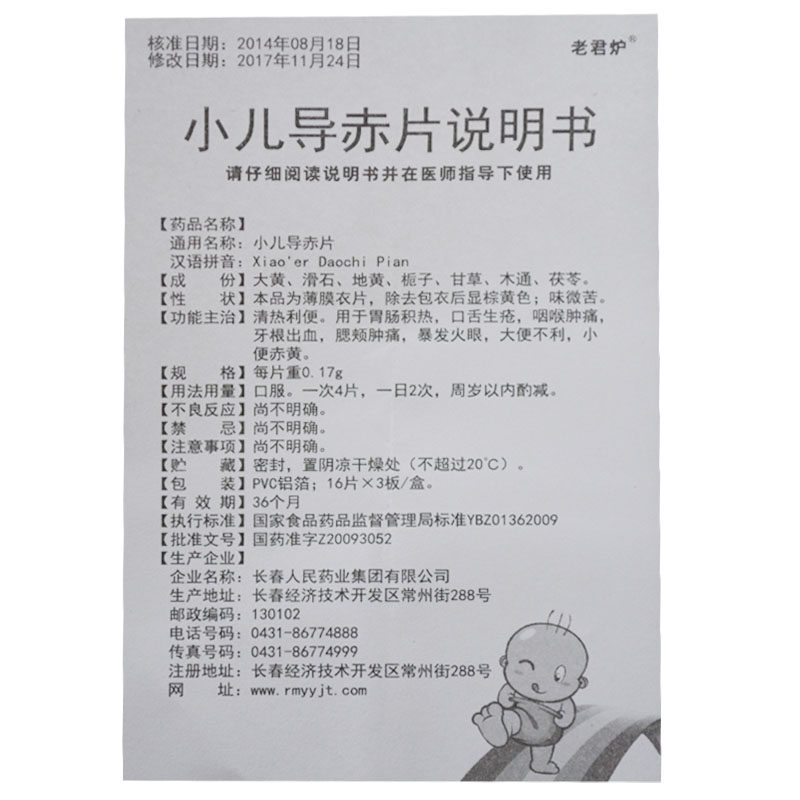 核准日期：2014年08月18日
修改日期：2017年11月24日

老君炉®

小儿导赤片说明书

请仔细阅读说明书并在医师指导下使用

【药品名称】
通用名称：小儿导赤片
汉语拼音：Xiao'er Daochi Pian
【成　　份】大黄、滑石、地黄、栀子、甘草、木通、茯苓。
【性　　状】本品为薄膜衣片，除去包衣后显棕黄色；味微苦。
【功能主治】清热利便。用于胃肠积热，口舌生疮，咽喉肿痛，牙根出血，腮颊肿痛，暴发火眼，大便不利，小便赤黄。
【规　　格】每片重0.17g
【用法用量】口服。一次4片，一日2次，周岁以内酌减。
【不良反应】尚不明确。
【禁　　忌】尚不明确。
【注意事项】尚不明确。
【贮　　藏】密封，置阴凉干燥处（不超过20°C）。
【包　　装】PVC铝箔；16片×3板/盒。
【有 效 期】36个月
【执行标准】国家食品药品监督管理局标准YBZ01362009
【批准文号】国药准字Z20093052
【生产企业】
企业名称：长春人民药业集团有限公司
生产地址：长春经济技术开发区常州街288号
邮政编码：130102
电话号码：0431-86774888
传真号码：0431-86774999
注册地址：长春经济技术开发区常州街288号
网　　址：www.rmyyjt.com